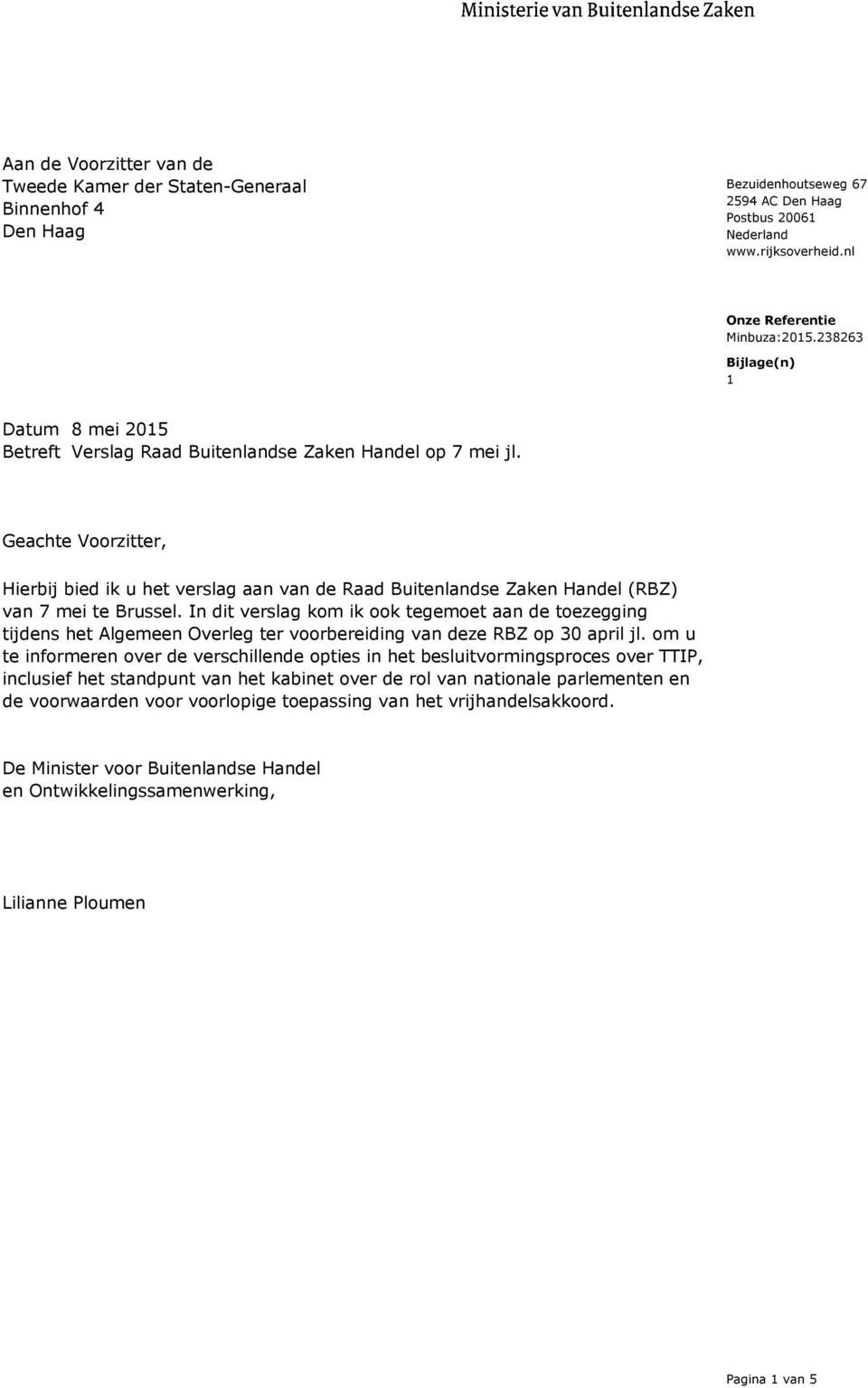 Ministerie van Buitenlandse Zaken

Aan de Voorzitter van de
Tweede Kamer der Staten-Generaal
Binnenhof 4
Den Haag

Bezuidenhoutseweg 67
2594 AC Den Haag
Postbus 20061
Nederland
www.rijksoverheid.nl

Onze Referentie
Minbuza:2015.238263

Bijlage(n)
1

Datum 8 mei 2015
Betreft Verslag Raad Buitenlandse Zaken Handel op 7 mei jl.

Geachte Voorzitter,

Hierbij bied ik u het verslag aan van de Raad Buitenlandse Zaken Handel (RBZ) van 7 mei te Brussel. In dit verslag kom ik ook tegemoet aan de toezegging tijdens het Algemeen Overleg ter voorbereiding van deze RBZ op 30 april jl. om u te informeren over de verschillende opties in het besluitvormingsproces over TTIP, inclusief het standpunt van het kabinet over de rol van nationale parlementen en de voorwaarden voor voorlopige toepassing van het vrijhandelsakkoord.

De Minister voor Buitenlandse Handel
en Ontwikkelingssamenwerking,

Lilianne Ploumen

Pagina 1 van 5